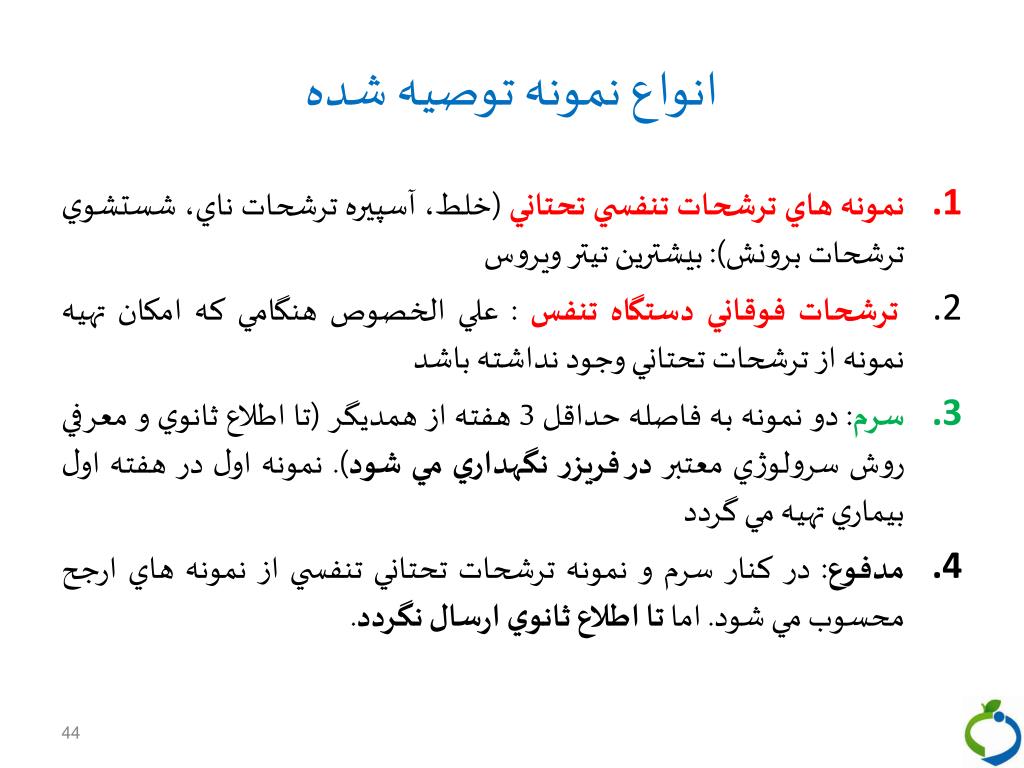 انواع نمونه توصيه شده

1. نمونه هاي ترشحات تنفسي تحتاني (خلط، آسپيره ترشحات ناي، شستشوي ترشحات برونش): بيشترين تيتر ويروس

2. ترشحات فوقاني دستگاه تنفس : علي الخصوص هنگامي كه امكان تهيه نمونه از ترشحات تحتاني وجود نداشته باشد

3. سرم: دو نمونه به فاصله حداقل 3 هفته از همديگر (تا اطلاع ثانوي و معرفي روش سرولوژي معتبر در فريزر نگهداري مي شود). نمونه اول در هفته اول بيماري تهيه مي گردد

4. مدفوع: در كنار سرم و نمونه ترشحات تحتاني تنفسي از نمونه هاي ارجح محسوب مي شود. اما تا اطلاع ثانوي ارسال نگردد.

44